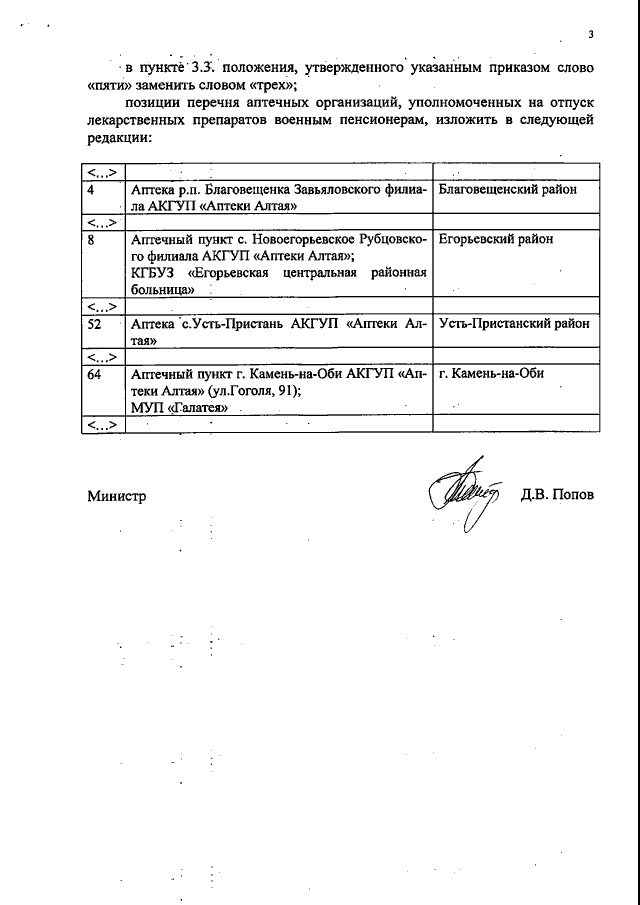 3

в пункте 3.3. положения, утвержденного указанным приказом слово «пяти» заменить словом «трех»;

позиции перечня аптечных организаций, уполномоченных на отпуск лекарственных препаратов военным пенсионерам, изложить в следующей редакции:

| <...> | | |
|---|---|---|
| 4 | Аптека р.п. Благовещенка Завьяловского филиала АКГУП «Аптеки Алтая» | Благовещенский район |
| <...> | | |
| 8 | Аптечный пункт с. Новоегорьевское Рубцовского филиала АКГУП «Аптеки Алтая»; КГБУЗ «Егорьевская центральная районная больница» | Егорьевский район |
| <...> | | |
| 52 | Аптека с.Усть-Пристань АКГУП «Аптеки Алтая» | Усть-Пристанский район |
| <...> | | |
| 64 | Аптечный пункт г. Камень-на-Оби АКГУП «Аптеки Алтая» (ул.Гоголя, 91); МУП «Галатея» | г. Камень-на-Оби |
| <...> | | |

Министр Д.В. Попов